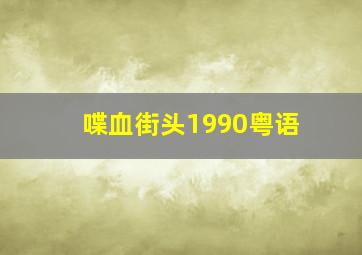 喋血街头1990粤语